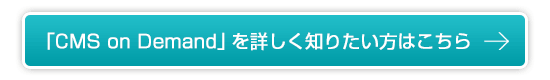 「CMS on Demand」を詳しく知りたい方はこちら →